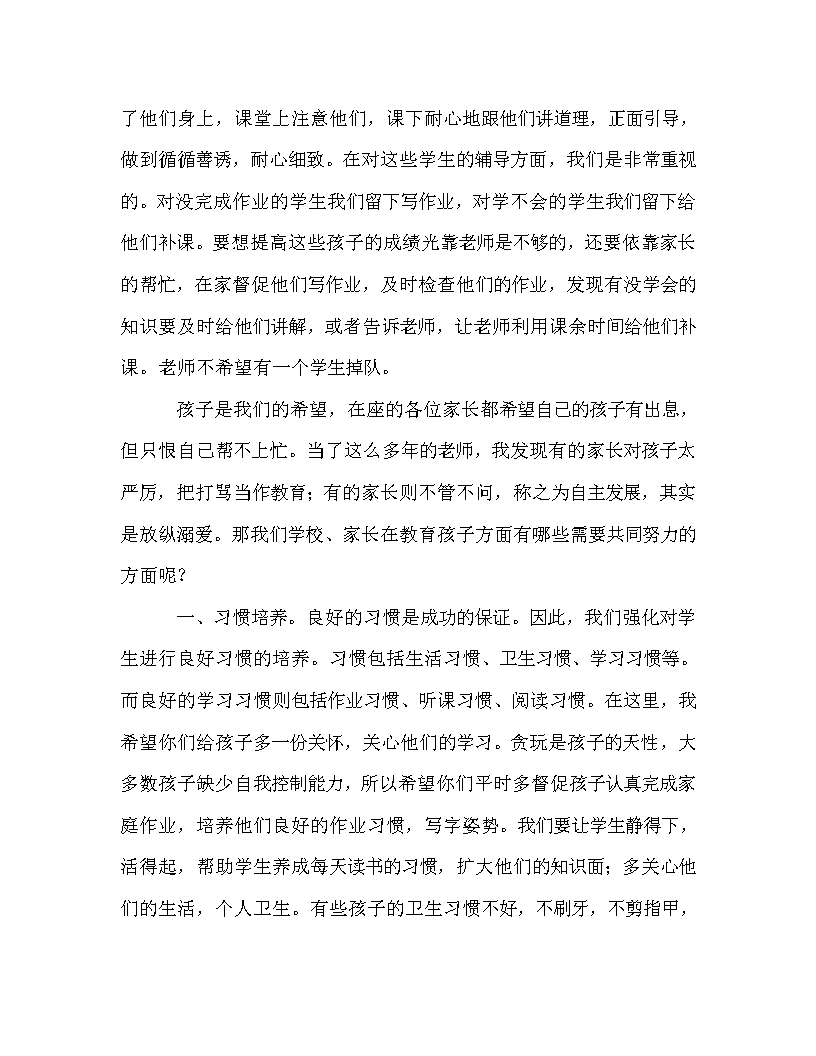 了他们身上，课堂上注意他们，课下耐心地跟他们讲道理，正面引导，做到循循善诱，耐心细致。在对这些学生的辅导方面，我们是非常重视的。对没完成作业的学生我们留下写作业，对学不会的学生我们留下给他们补课。要想提高这些孩子的成绩光靠老师是不够的，还要依靠家长的帮忙，在家督促他们写作业，及时检查他们的作业，发现有没学会的知识要及时给他们讲解，或者告诉老师，让老师利用课余时间给他们补课。老师不希望有一个学生掉队。

孩子是我们的希望，在座的各位家长都希望自己的孩子有出息，但只恨自己帮不上忙。当了这么多年的老师，我发现有的家长对孩子太严厉，把打骂当作教育；有的家长则不管不问，称之为自主发展，其实是放纵溺爱。那我们学校、家长在教育孩子方面有哪些需要共同努力的方面呢？

一、习惯培养。良好的习惯是成功的保证。因此，我们强化对学生进行良好习惯的培养。习惯包括生活习惯、卫生习惯、学习习惯等。而良好的学习习惯则包括作业习惯、听课习惯、阅读习惯。在这里，我希望你们给孩子多一份关怀，关心他们的学习。贪玩是孩子的天性，大多数孩子缺少自我控制能力，所以希望你们平时多督促孩子认真完成家庭作业，培养他们良好的作业习惯，写字姿势。我们要让学生静得下，活得起，帮助学生养成每天读书的习惯，扩大他们的知识面；多关心他们的生活，个人卫生。有些孩子的卫生习惯不好，不刷牙，不剪指甲，